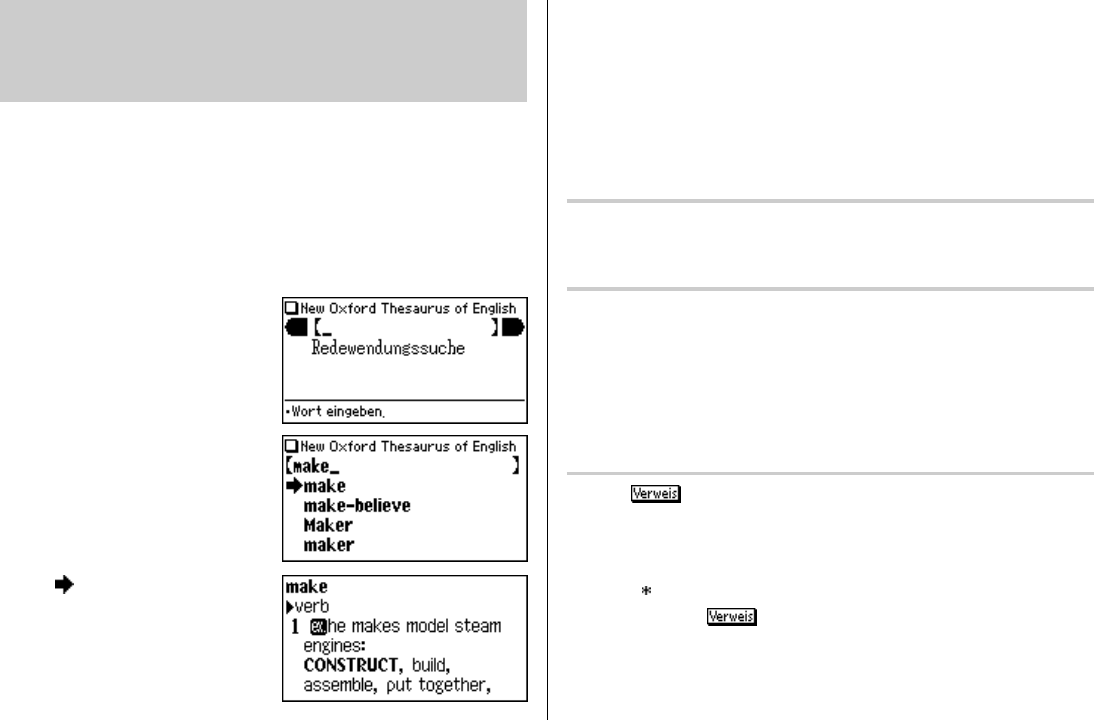 New Oxford Thesaurus of English
Redewendungssuche
•Wort eingeben.

New Oxford Thesaurus of English
make_
make
make-believe
Maker
maker

make
verb
1 he makes model steam engines:
CONSTRUCT, build, assemble, put together,

Verweis

Verweis